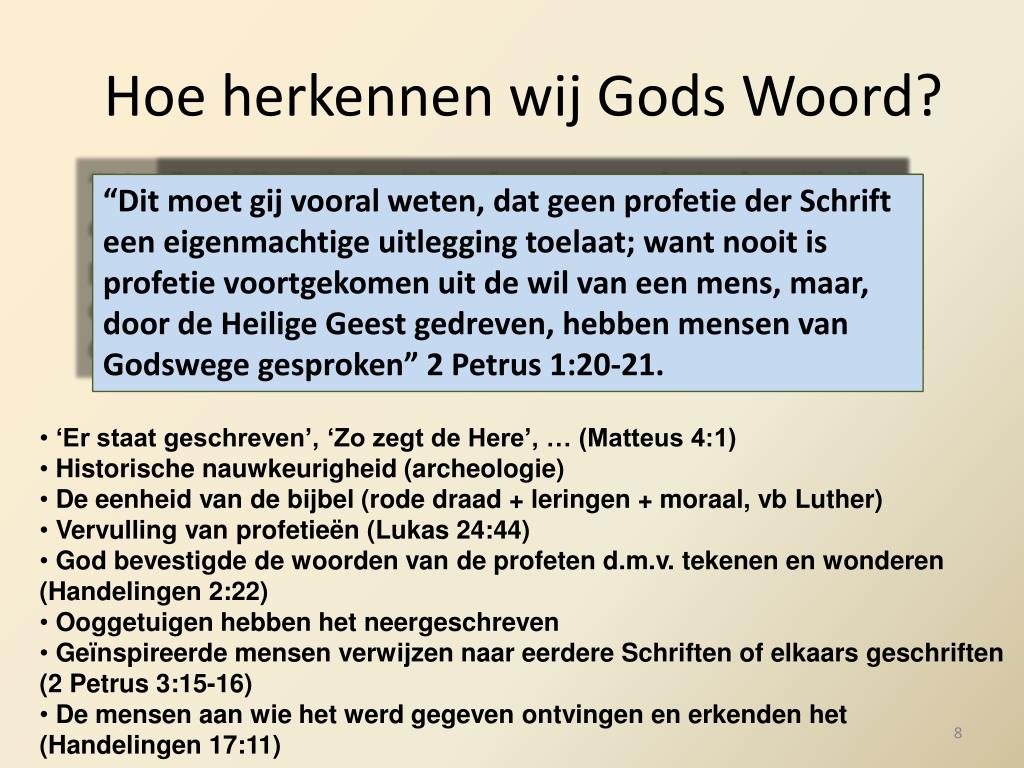 Hoe herkennen wij Gods Woord?

“Dit moet gij vooral weten, dat geen profetie der Schrift een eigenmachtige uitlegging toelaat; want nooit is profetie voortgekomen uit de wil van een mens, maar, door de Heilige Geest gedreven, hebben mensen van Godswege gesproken” 2 Petrus 1:20-21.

• ‘Er staat geschreven’, ‘Zo zegt de Here’, … (Matteus 4:1)
• Historische nauwkeurigheid (archeologie)
• De eenheid van de bijbel (rode draad + leringen + moraal, vb Luther)
• Vervulling van profetieën (Lukas 24:44)
• God bevestigde de woorden van de profeten d.m.v. tekenen en wonderen (Handelingen 2:22)
• Ooggetuigen hebben het neergeschreven
• Geïnspireerde mensen verwijzen naar eerdere Schriften of elkaars geschriften (2 Petrus 3:15-16)
• De mensen aan wie het werd gegeven ontvingen en erkenden het (Handelingen 17:11)

8